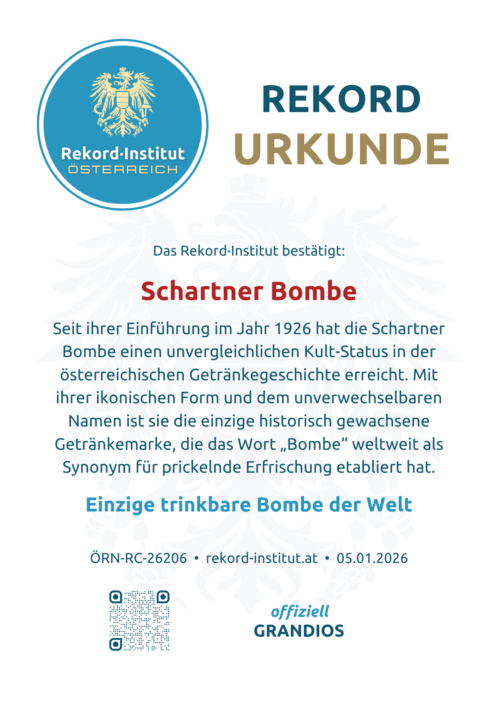 Rekord·Institut
ÖSTERREICH

REKORD
URKUNDE

Das Rekord·Institut bestätigt:

Schartner Bombe

Seit ihrer Einführung im Jahr 1926 hat die Schartner Bombe einen unvergleichlichen Kult-Status in der österreichischen Getränkegeschichte erreicht. Mit ihrer ikonischen Form und dem unverwechselbaren Namen ist sie die einzige historisch gewachsene Getränkemarke, die das Wort „Bombe“ weltweit als Synonym für prickelnde Erfrischung etabliert hat.

Einzige trinkbare Bombe der Welt

ÖRN-RC-26206 • rekord-institut.at • 05.01.2026

offiziell
GRANDIOS